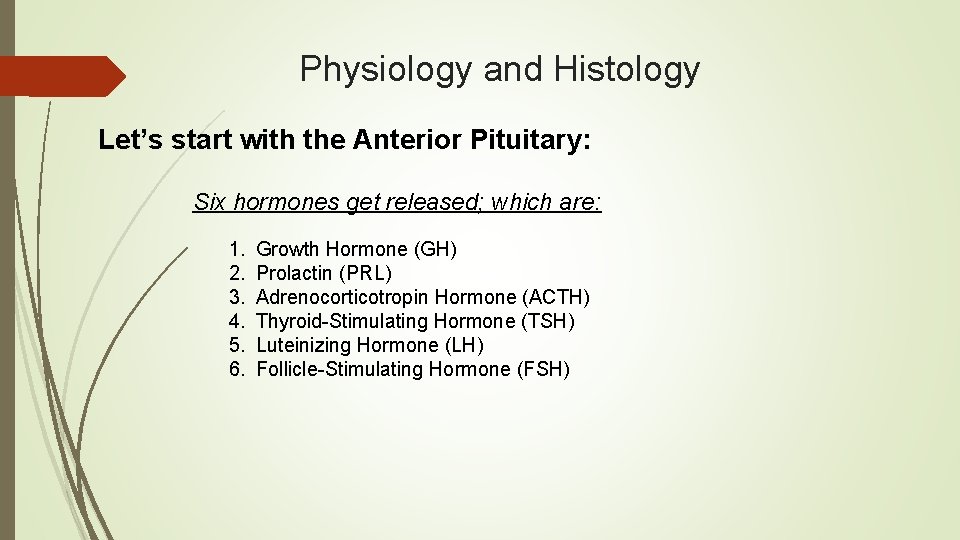 Physiology and Histology

Let’s start with the Anterior Pituitary:

Six hormones get released; which are:

1. Growth Hormone (GH)
2. Prolactin (PRL)
3. Adrenocorticotropin Hormone (ACTH)
4. Thyroid-Stimulating Hormone (TSH)
5. Luteinizing Hormone (LH)
6. Follicle-Stimulating Hormone (FSH)